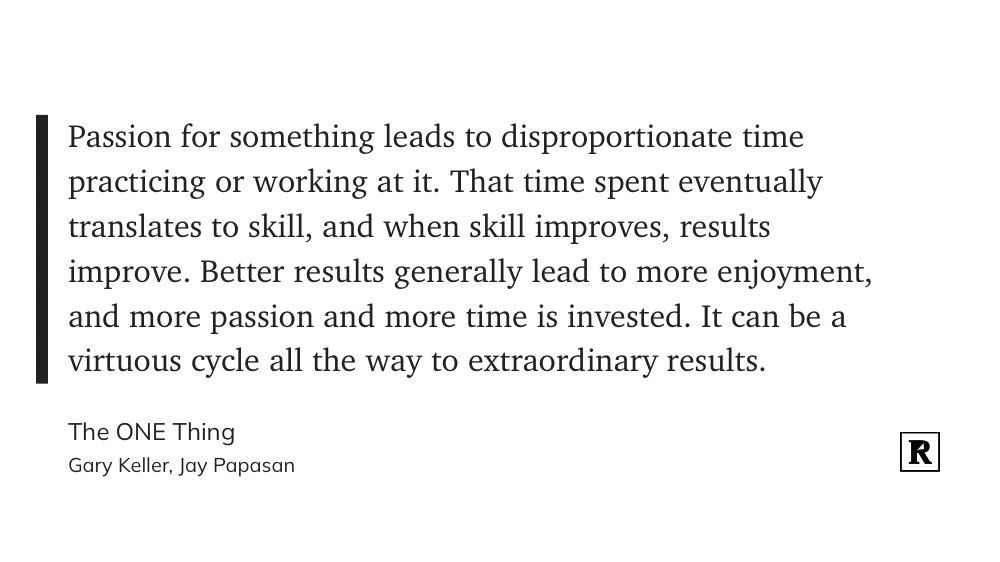 Passion for something leads to disproportionate time practicing or working at it. That time spent eventually translates to skill, and when skill improves, results improve. Better results generally lead to more enjoyment, and more passion and more time is invested. It can be a virtuous cycle all the way to extraordinary results.

The ONE Thing
Gary Keller, Jay Papasan

R